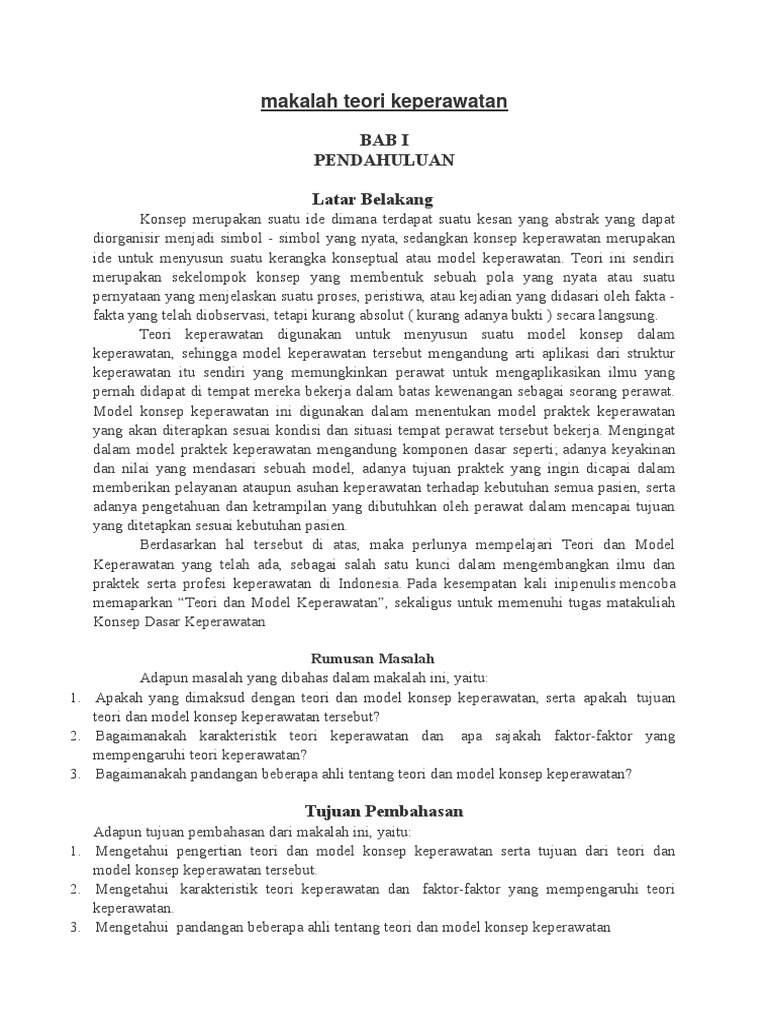 makalah teori keperawatan

BAB I
PENDAHULUAN

Latar Belakang

Konsep merupakan suatu ide dimana terdapat suatu kesan yang abstrak yang dapat diorganisir menjadi simbol - simbol yang nyata, sedangkan konsep keperawatan merupakan ide untuk menyusun suatu kerangka konseptual atau model keperawatan. Teori ini sendiri merupakan sekelompok konsep yang membentuk sebuah pola yang nyata atau suatu pernyataan yang menjelaskan suatu proses, peristiwa, atau kejadian yang didasari oleh fakta - fakta yang telah diobservasi, tetapi kurang absolut ( kurang adanya bukti ) secara langsung.

Teori keperawatan digunakan untuk menyusun suatu model konsep dalam keperawatan, sehingga model keperawatan tersebut mengandung arti aplikasi dari struktur keperawatan itu sendiri yang memungkinkan perawat untuk mengaplikasikan ilmu yang pernah didapat di tempat mereka bekerja dalam batas kewenangan sebagai seorang perawat. Model konsep keperawatan ini digunakan dalam menentukan model praktek keperawatan yang akan diterapkan sesuai kondisi dan situasi tempat perawat tersebut bekerja. Mengingat dalam model praktek keperawatan mengandung komponen dasar seperti; adanya keyakinan dan nilai yang mendasari sebuah model, adanya tujuan praktek yang ingin dicapai dalam memberikan pelayanan ataupun asuhan keperawatan terhadap kebutuhan semua pasien, serta adanya pengetahuan dan ketrampilan yang dibutuhkan oleh perawat dalam mencapai tujuan yang ditetapkan sesuai kebutuhan pasien.

Berdasarkan hal tersebut di atas, maka perlunya mempelajari Teori dan Model Keperawatan yang telah ada, sebagai salah satu kunci dalam mengembangkan ilmu dan praktek serta profesi keperawatan di Indonesia. Pada kesempatan kali inipenulis mencoba memaparkan “Teori dan Model Keperawatan”, sekaligus untuk memenuhi tugas matakuliah Konsep Dasar Keperawatan

Rumusan Masalah

Adapun masalah yang dibahas dalam makalah ini, yaitu:
1. Apakah yang dimaksud dengan teori dan model konsep keperawatan, serta apakah tujuan teori dan model konsep keperawatan tersebut?
2. Bagaimanakah karakteristik teori keperawatan dan apa sajakah faktor-faktor yang mempengaruhi teori keperawatan?
3. Bagaimanakah pandangan beberapa ahli tentang teori dan model konsep keperawatan?

Tujuan Pembahasan

Adapun tujuan pembahasan dari makalah ini, yaitu:
1. Mengetahui pengertian teori dan model konsep keperawatan serta tujuan dari teori dan model konsep keperawatan tersebut.
2. Mengetahui karakteristik teori keperawatan dan faktor-faktor yang mempengaruhi teori keperawatan.
3. Mengetahui pandangan beberapa ahli tentang teori dan model konsep keperawatan